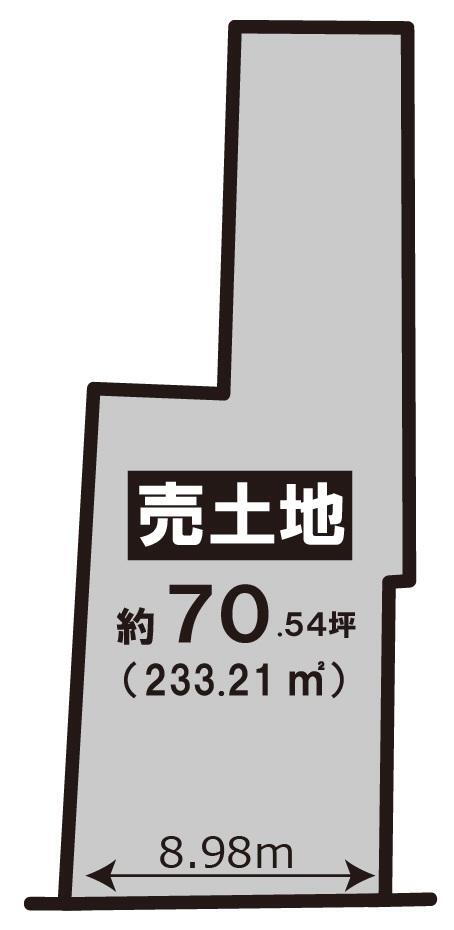 売土地

約 70.54坪
（233.21 ㎡）

8.98m